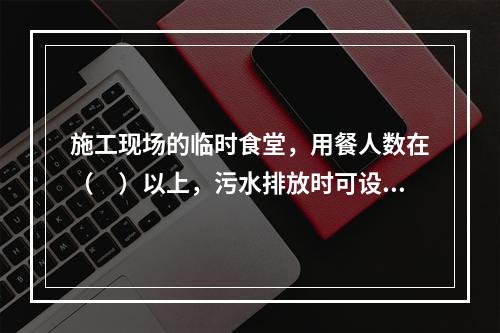 施工现场的临时食堂，用餐人数在（ ）以上，污水排放时可设...